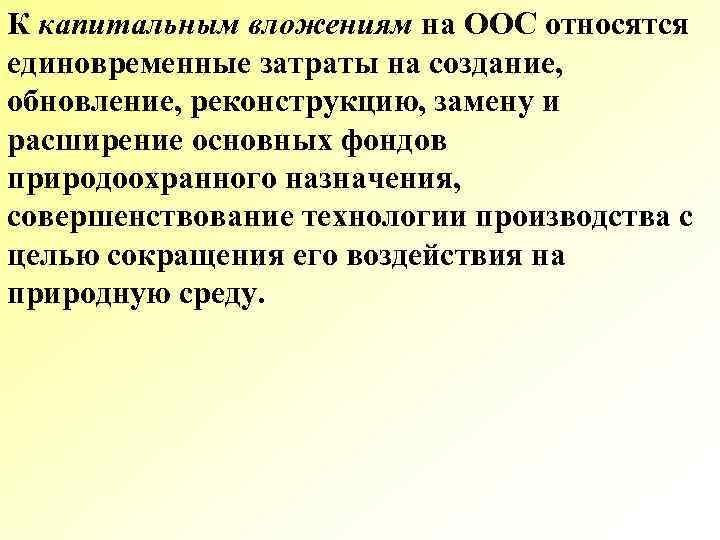 К капитальным вложениям на ООС относятся единовременные затраты на создание, обновление, реконструкцию, замену и расширение основных фондов природоохранного назначения, совершенствование технологии производства с целью сокращения его воздействия на природную среду.